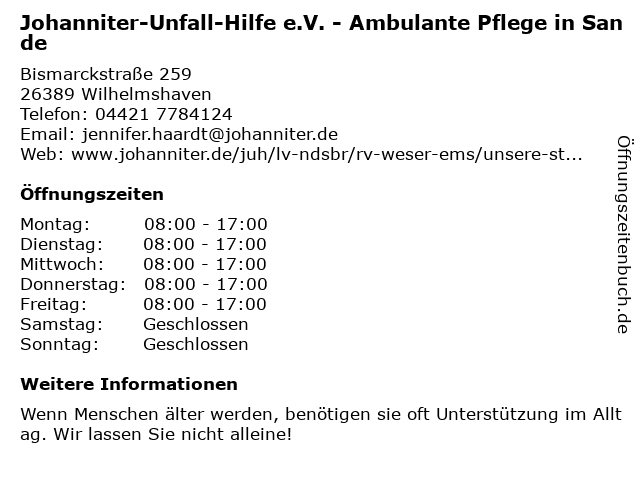 Johanniter-Unfall-Hilfe e.V. - Ambulante Pflege in Sande

Bismarckstraße 259
26389 Wilhelmshaven
Telefon: 04421 7784124
Email: jennifer.haardt@johanniter.de
Web: www.johanniter.de/juh/lv-ndsbr/rv-weser-ems/unsere-st...

Öffnungszeiten

Montag: 08:00 - 17:00
Dienstag: 08:00 - 17:00
Mittwoch: 08:00 - 17:00
Donnerstag: 08:00 - 17:00
Freitag: 08:00 - 17:00
Samstag: Geschlossen
Sonntag: Geschlossen

Weitere Informationen

Wenn Menschen älter werden, benötigen sie oft Unterstützung im Alltag. Wir lassen Sie nicht alleine!

Öffnungszeitenbuch.de